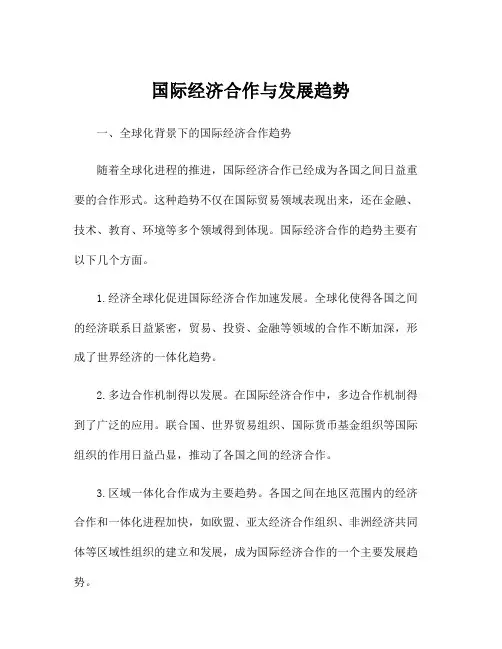 国际经济合作与发展趋势

一、全球化背景下的国际经济合作趋势

随着全球化进程的推进，国际经济合作已经成为各国之间日益重要的合作形式。这种趋势不仅在国际贸易领域表现出来，还在金融、技术、教育、环境等多个领域得到体现。国际经济合作的趋势主要有以下几个方面。

1.经济全球化促进国际经济合作加速发展。全球化使得各国之间的经济联系日益紧密，贸易、投资、金融等领域的合作不断加深，形成了世界经济的一体化趋势。

2.多边合作机制得以发展。在国际经济合作中，多边合作机制得到了广泛的应用。联合国、世界贸易组织、国际货币基金组织等国际组织的作用日益凸显，推动了各国之间的经济合作。

3.区域一体化合作成为主要趋势。各国之间在地区范围内的经济合作和一体化进程加快，如欧盟、亚太经济合作组织、非洲经济共同体等区域性组织的建立和发展，成为国际经济合作的一个主要发展趋势。